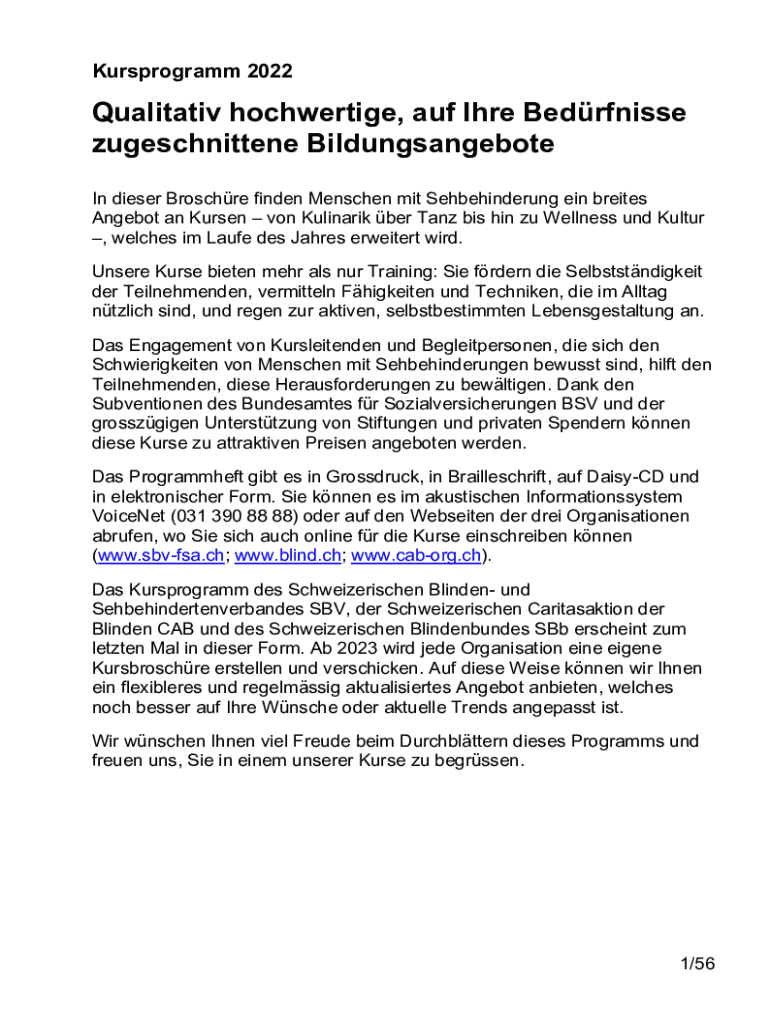 Kursprogramm 2022

Qualitativ hochwertige, auf Ihre Bedürfnisse zugeschnittene Bildungsangebote

In dieser Broschüre finden Menschen mit Sehbehinderung ein breites Angebot an Kursen – von Kulinarik über Tanz bis hin zu Wellness und Kultur –, welches im Laufe des Jahres erweitert wird.

Unsere Kurse bieten mehr als nur Training: Sie fördern die Selbstständigkeit der Teilnehmenden, vermitteln Fähigkeiten und Techniken, die im Alltag nützlich sind, und regen zur aktiven, selbstbestimmten Lebensgestaltung an.

Das Engagement von Kursleitenden und Begleitpersonen, die sich den Schwierigkeiten von Menschen mit Sehbehinderungen bewusst sind, hilft den Teilnehmenden, diese Herausforderungen zu bewältigen. Dank den Subventionen des Bundesamtes für Sozialversicherungen BSV und der grosszügigen Unterstützung von Stiftungen und privaten Spendern können diese Kurse zu attraktiven Preisen angeboten werden.

Das Programmheft gibt es in Grossdruck, in Brailleschrift, auf Daisy-CD und in elektronischer Form. Sie können es im akustischen Informationssystem VoiceNet (031 390 88 88) oder auf den Webseiten der drei Organisationen abrufen, wo Sie sich auch online für die Kurse einschreiben können (www.sbv-fsa.ch; www.blind.ch; www.cab-org.ch).

Das Kursprogramm des Schweizerischen Blinden- und Sehbehindertenverbandes SBV, der Schweizerischen Caritasaktion der Blinden CAB und des Schweizerischen Blindenbundes SBb erscheint zum letzten Mal in dieser Form. Ab 2023 wird jede Organisation eine eigene Kursbroschüre erstellen und verschicken. Auf diese Weise können wir Ihnen ein flexibleres und regelmässig aktualisiertes Angebot anbieten, welches noch besser auf Ihre Wünsche oder aktuelle Trends angepasst ist.

Wir wünschen Ihnen viel Freude beim Durchblättern dieses Programms und freuen uns, Sie in einem unserer Kurse zu begrüssen.

1/56